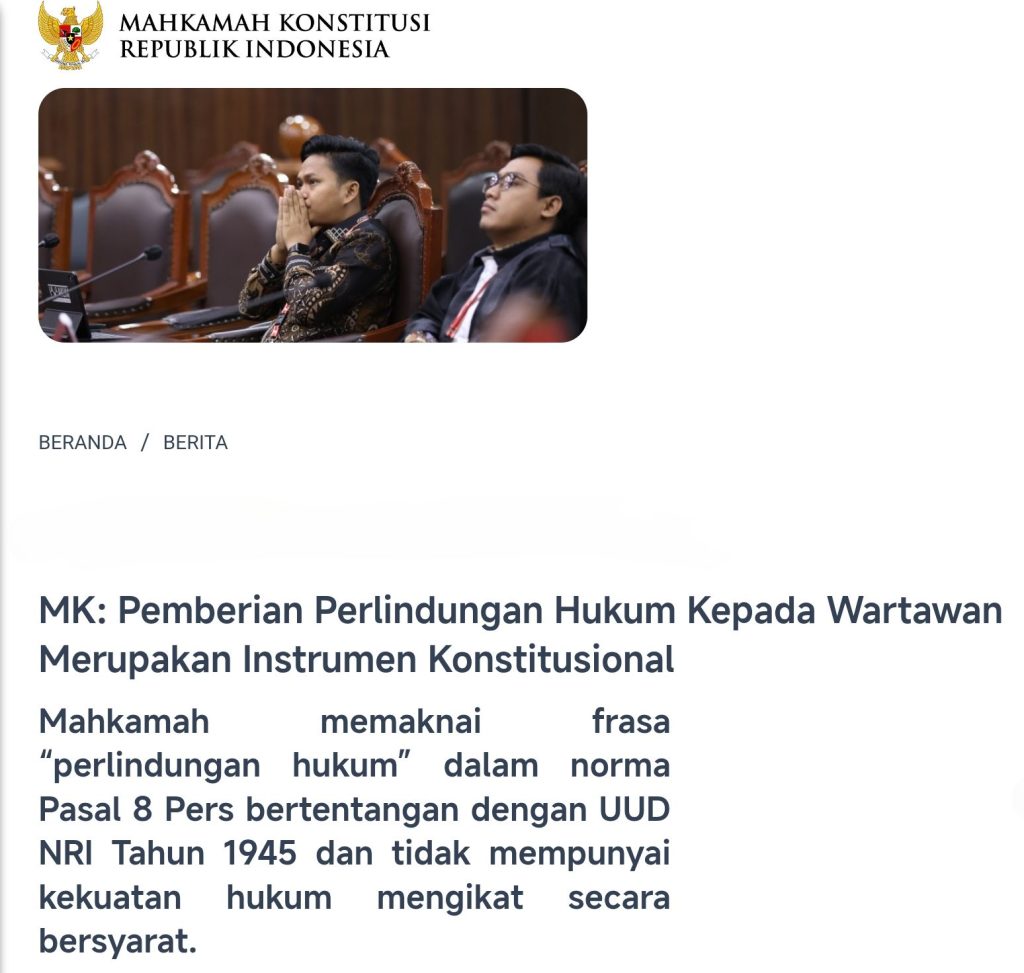 MAHKAMAH KONSTITUSI
REPUBLIK INDONESIA

BERANDA / BERITA

MK: Pemberian Perlindungan Hukum Kepada Wartawan Merupakan Instrumen Konstitusional

Mahkamah memaknai frasa “perlindungan hukum” dalam norma Pasal 8 Pers bertentangan dengan UUD NRI Tahun 1945 dan tidak mempunyai kekuatan hukum mengikat secara bersyarat.